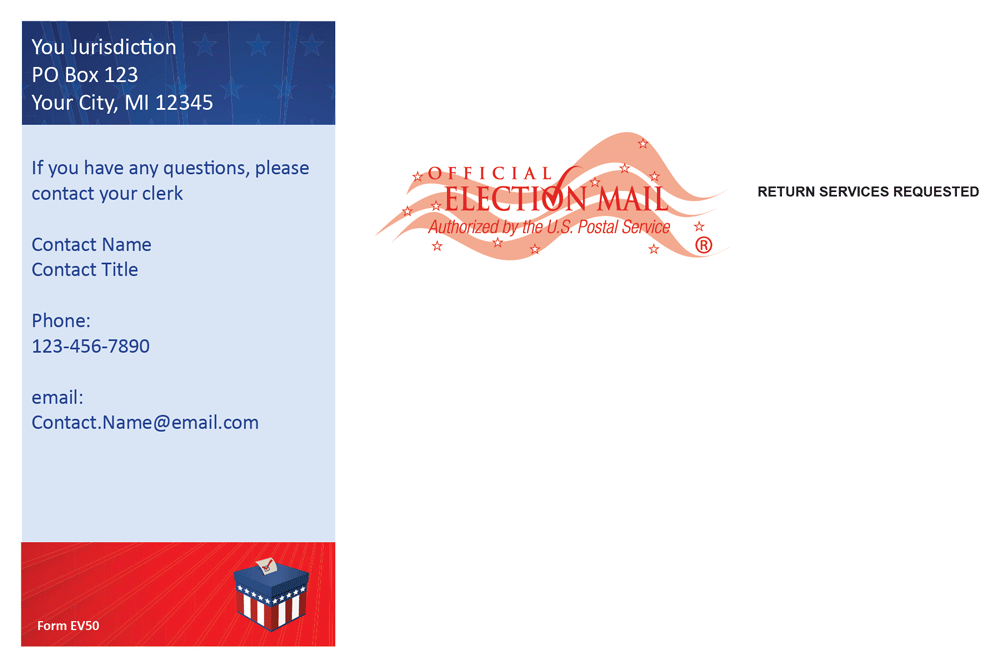 You Jurisdiction
PO Box 123
Your City, MI 12345

If you have any questions, please contact your clerk

Contact Name
Contact Title

Phone:
123-456-7890

email:
Contact.Name@email.com

Form EV50

OFFICIAL
ELECTION MAIL
Authorized by the U.S. Postal Service
®

RETURN SERVICES REQUESTED